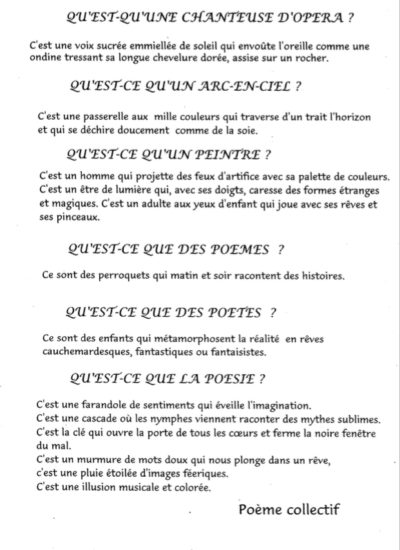 QU'EST-QU'UNE CHANTEUSE D'OPERA ?

C'est une voix sucrée emmiellée de soleil qui envoûte l'oreille comme une ondine tressant sa longue chevelure dorée, assise sur un rocher.

QU'EST-CE QU'UN ARC-EN-CIEL ?

C'est une passerelle aux mille couleurs qui traverse d'un trait l'horizon et qui se déchire doucement comme de la soie.

QU'EST-CE QU'UN PEINTRE ?

C'est un homme qui projette des feux d'artifice avec sa palette de couleurs. C'est un être de lumière qui, avec ses doigts, caresse des formes étranges et magiques. C'est un adulte aux yeux d'enfant qui joue avec ses rêves et ses pinceaux.

QU'EST-CE QUE DES POEMES ?

Ce sont des perroquets qui matin et soir racontent des histoires.

QU'EST-CE QUE DES POETES ?

Ce sont des enfants qui métamorphosent la réalité en rêves cauchemardesques, fantastiques ou fantaisistes.

QU'EST-CE QUE LA POESIE ?

C'est une farandole de sentiments qui éveille l'imagination.
C'est une cascade où les nymphes viennent raconter des mythes sublimes.
C'est la clé qui ouvre la porte de tous les cœurs et ferme la noire fenêtre du mal.
C'est un murmure de mots doux qui nous plonge dans un rêve,
c'est une pluie étoilée d'images féeriques.
C'est une illusion musicale et colorée.

Poème collectif